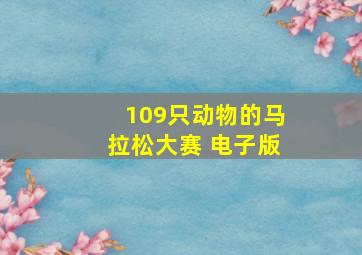 109只动物的马拉松大赛 电子版